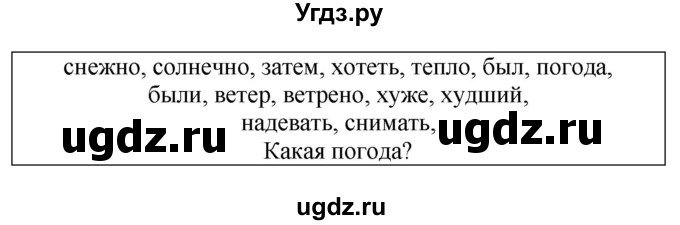 Угдз.ру

снежно, солнечно, затем, хотеть, тепло, был, погода, были, ветер, ветрено, хуже, худший, надевать, снимать, Какая погода?

ugdz.ru ugdz.ru

ugdz.ru